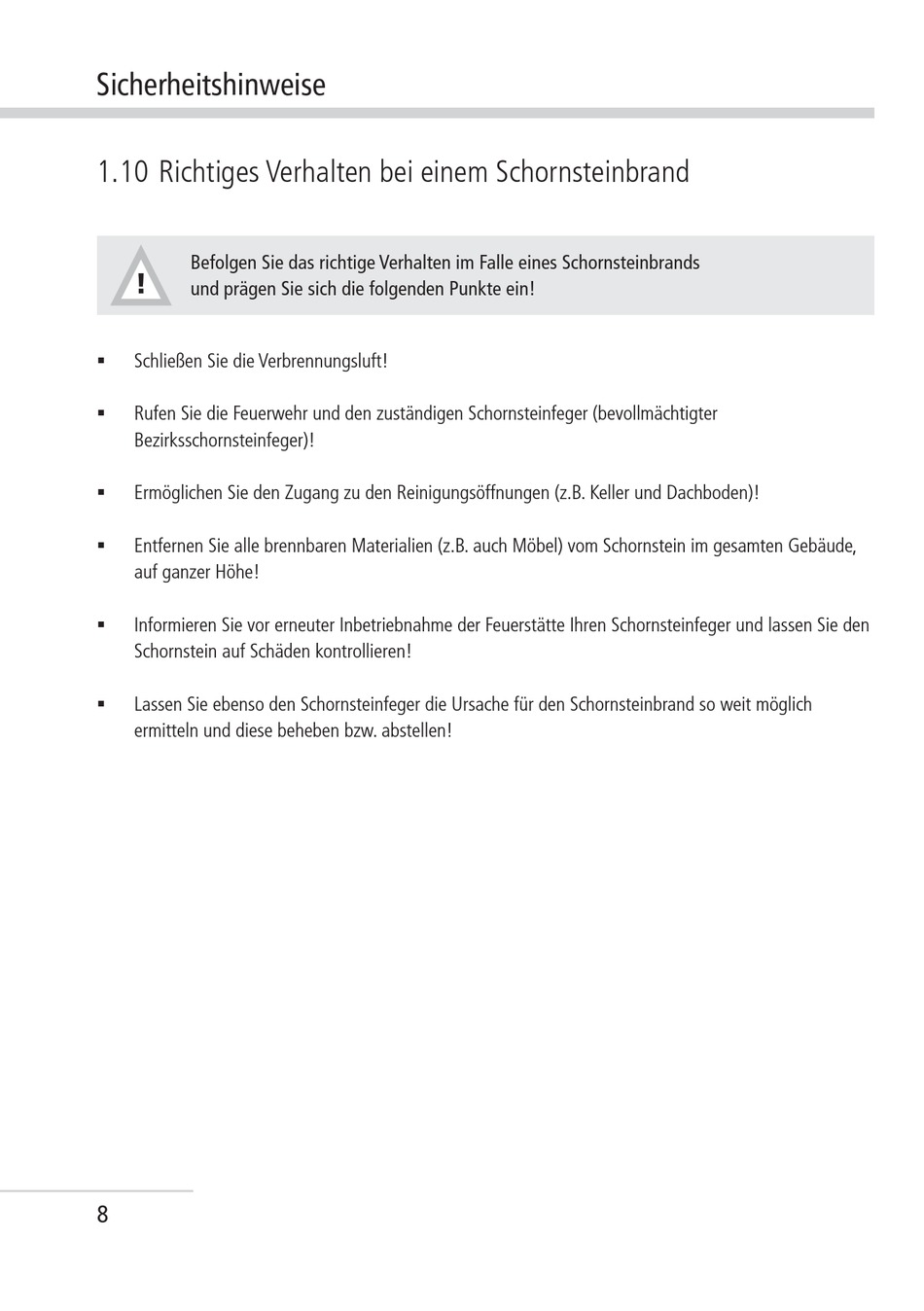 Sicherheitshinweise

1.10 Richtiges Verhalten bei einem Schornsteinbrand

!

Befolgen Sie das richtige Verhalten im Falle eines Schornsteinbrands und prägen Sie sich die folgenden Punkte ein!

▪ Schließen Sie die Verbrennungsluft!

▪ Rufen Sie die Feuerwehr und den zuständigen Schornsteinfeger (bevollmächtigter Bezirksschornsteinfeger)!

▪ Ermöglichen Sie den Zugang zu den Reinigungsöffnungen (z.B. Keller und Dachboden)!

▪ Entfernen Sie alle brennbaren Materialien (z.B. auch Möbel) vom Schornstein im gesamten Gebäude, auf ganzer Höhe!

▪ Informieren Sie vor erneuter Inbetriebnahme der Feuerstätte Ihren Schornsteinfeger und lassen Sie den Schornstein auf Schäden kontrollieren!

▪ Lassen Sie ebenso den Schornsteinfeger die Ursache für den Schornsteinbrand so weit möglich ermitteln und diese beheben bzw. abstellen!

8